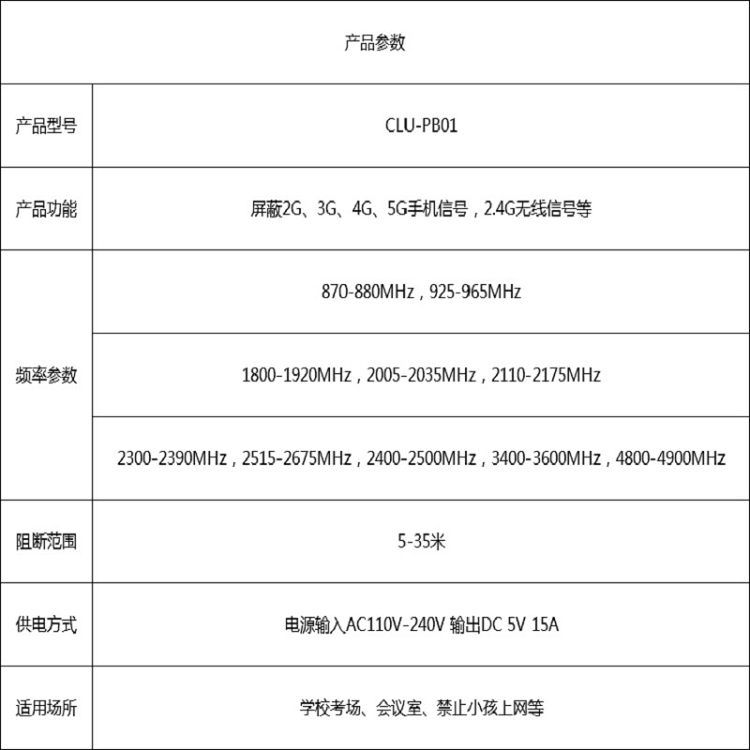 | 产品参数 | |
|---|---|
| 产品型号 | CLU-PB01 |
| 产品功能 | 屏蔽2G、3G、4G、5G手机信号，2.4G无线信号等 |
| 频率参数 | 870-880MHz，925-965MHz |
| | 1800-1920MHz，2005-2035MHz，2110-2175MHz |
| | 2300-2390MHz，2515-2675MHz，2400-2500MHz，3400-3600MHz，4800-4900MHz |
| 阻断范围 | 5-35米 |
| 供电方式 | 电源输入AC110V-240V 输出DC 5V 15A |
| 适用场所 | 学校考场、会议室、禁止小孩上网等 |